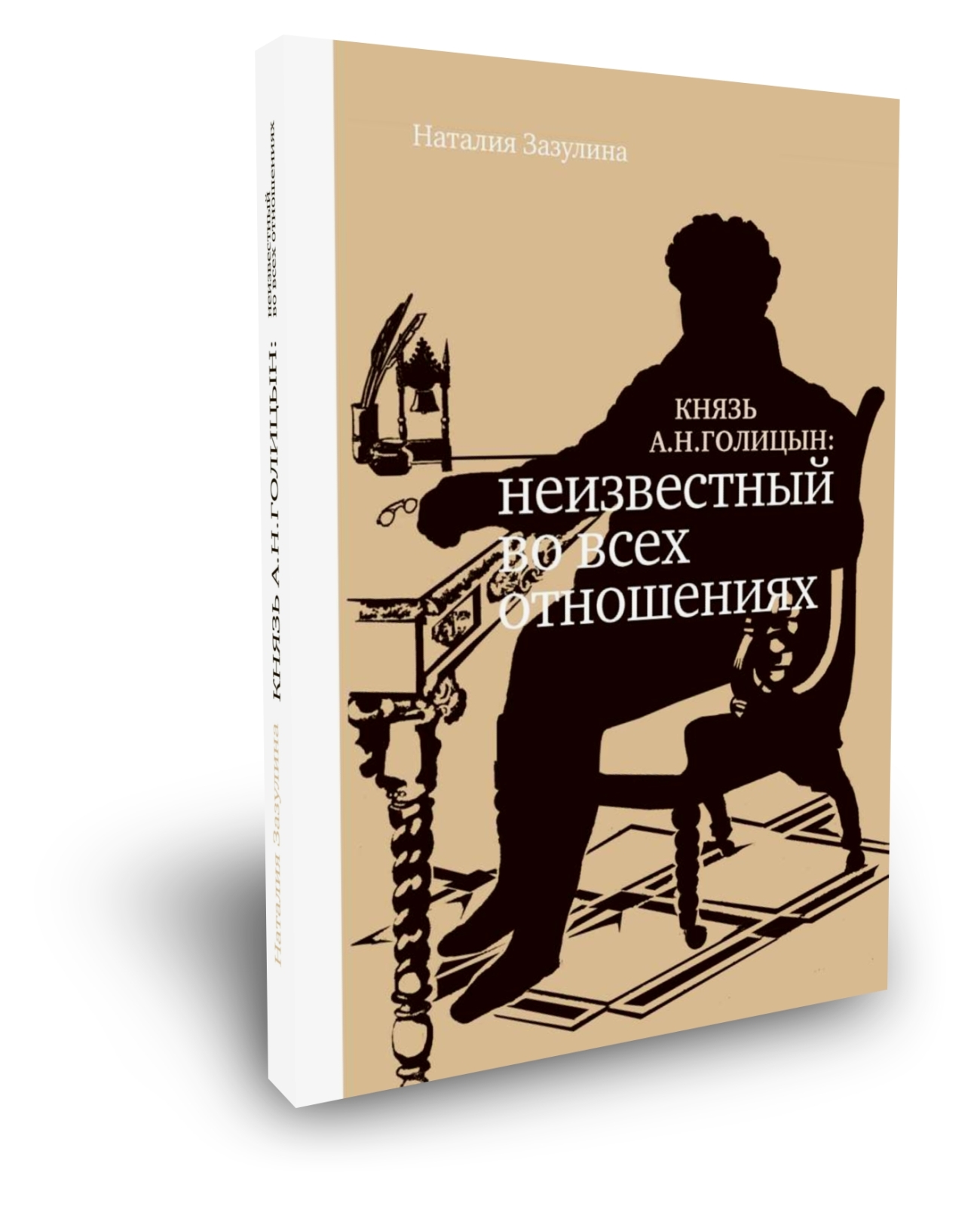 Наталия Зазулина

КНЯЗЬ
А.Н.ГОЛИЦЫН:
неизвестный
во всех
отношениях

Наталия Зазулина

КНЯЗЬ А.Н.ГОЛИЦЫН: неизвестный во всех отношениях